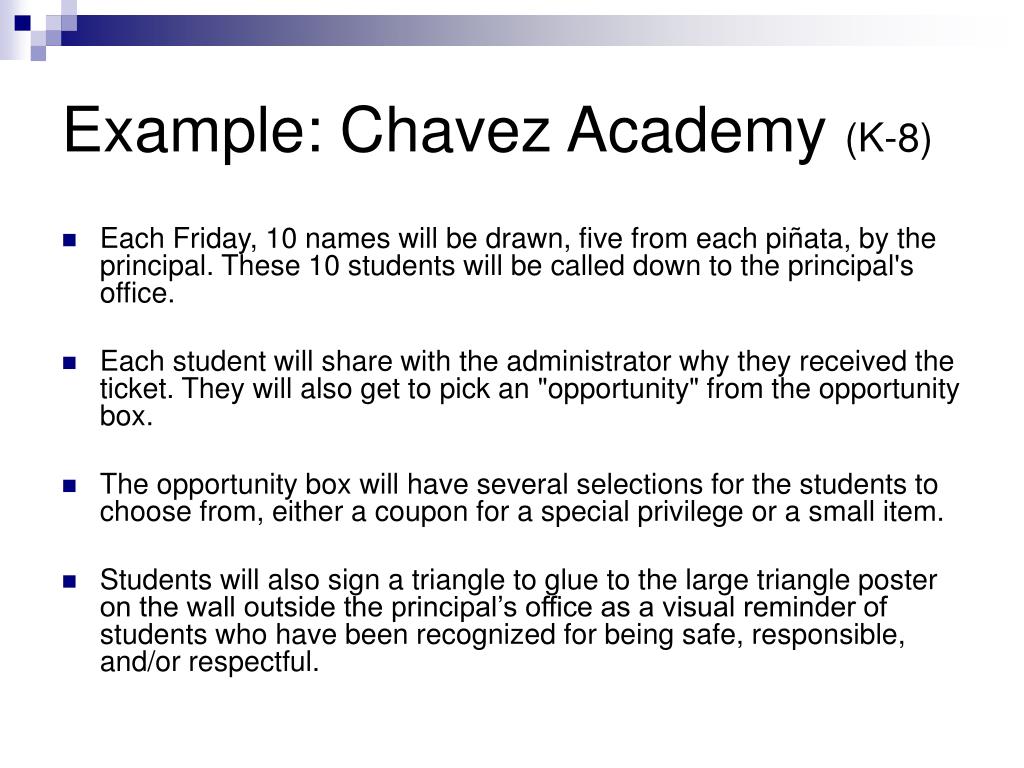 Example: Chavez Academy (K-8)

Each Friday, 10 names will be drawn, five from each piñata, by the principal. These 10 students will be called down to the principal's office.

Each student will share with the administrator why they received the ticket. They will also get to pick an "opportunity" from the opportunity box.

The opportunity box will have several selections for the students to choose from, either a coupon for a special privilege or a small item.

Students will also sign a triangle to glue to the large triangle poster on the wall outside the principal’s office as a visual reminder of students who have been recognized for being safe, responsible, and/or respectful.